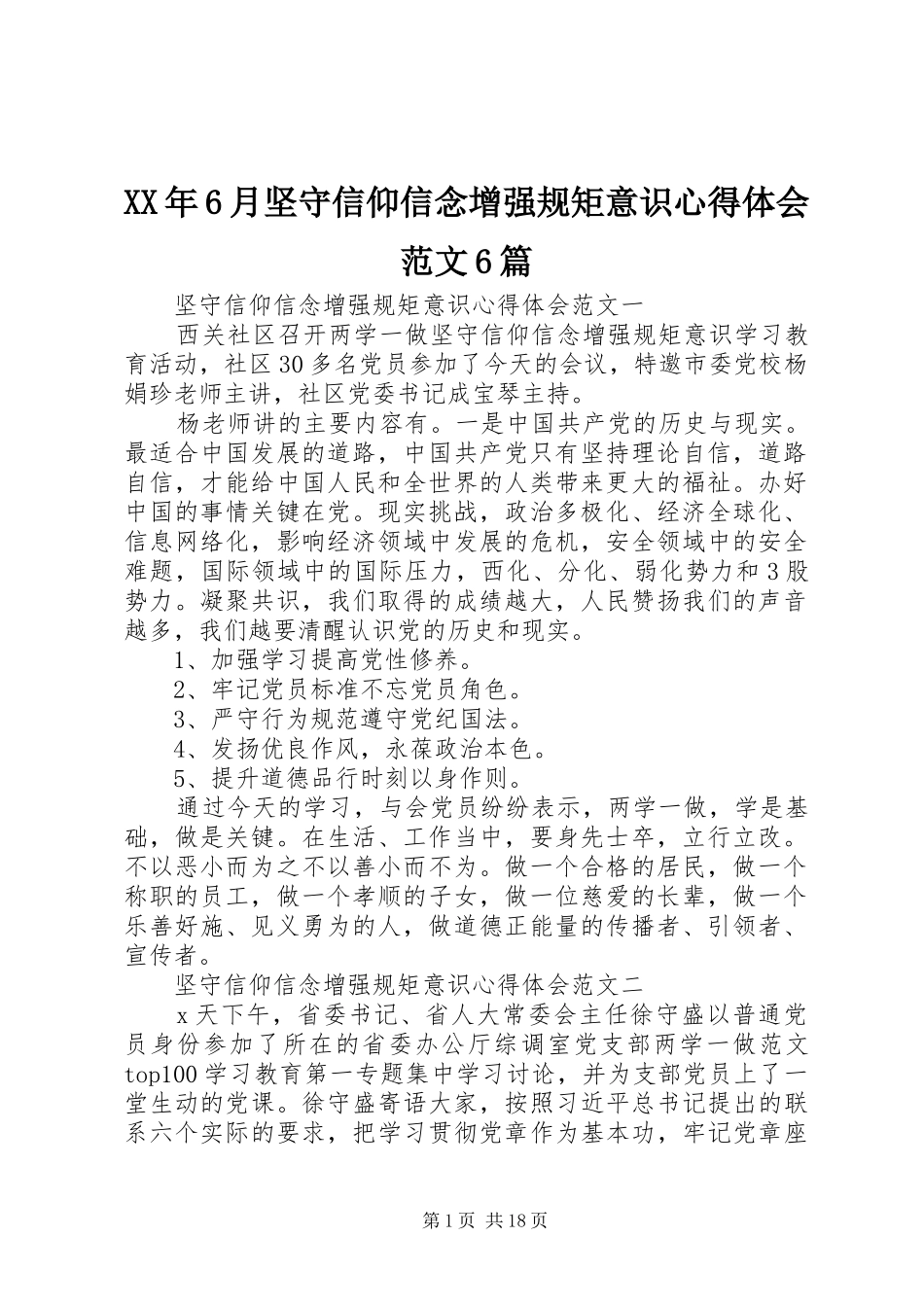 XX年6月坚守信仰信念增强规矩意识心得体会范文6篇

坚守信仰信念增强规矩意识心得体会范文一

西关社区召开两学一做坚守信仰信念增强规矩意识学习教育活动，社区30多名党员参加了今天的会议，特邀市委党校杨娟珍老师主讲，社区党委书记成宝琴主持。

杨老师讲的主要内容有。一是中国共产党的历史与现实。最适合中国发展的道路，中国共产党只有坚持理论自信，道路自信，才能给中国人民和全世界的人类带来更大的福祉。办好中国的事情关键在党。现实挑战，政治多极化、经济全球化、信息网络化，影响经济领域中发展的危机，安全领域中的安全难题，国际领域中的国际压力，西化、分化、弱化势力和3股势力。凝聚共识，我们取得的成绩越大，人民赞扬我们的声音越多，我们越要清醒认识党的历史和现实。

1、加强学习提高党性修养。

2、牢记党员标准不忘党员角色。

3、严守行为规范遵守党纪国法。

4、发扬优良作风，永葆政治本色。

5、提升道德品行时刻以身作则。

通过今天的学习，与会党员纷纷表示，两学一做，学是基础，做是关键。在生活、工作当中，要身先士卒，立行立改。不以恶小而为之不以善小而不为。做一个合格的居民，做一个称职的员工，做一个孝顺的子女，做一位慈爱的长辈，做一个乐善好施、见义勇为的人，做道德正能量的传播者、引领者、宣传者。

坚守信仰信念增强规矩意识心得体会范文二

x天下午，省委书记、省人大常委会主任徐守盛以普通党员身份参加了所在的省委办公厅综调室党支部两学一做范文top100学习教育第一专题集中学习讨论，并为支部党员上了一堂生动的党课。徐守盛寄语大家，按照习近平总书记提出的联系六个实际的要求，把学习贯彻党章作为基本功，牢记党章座

第1页 共18页